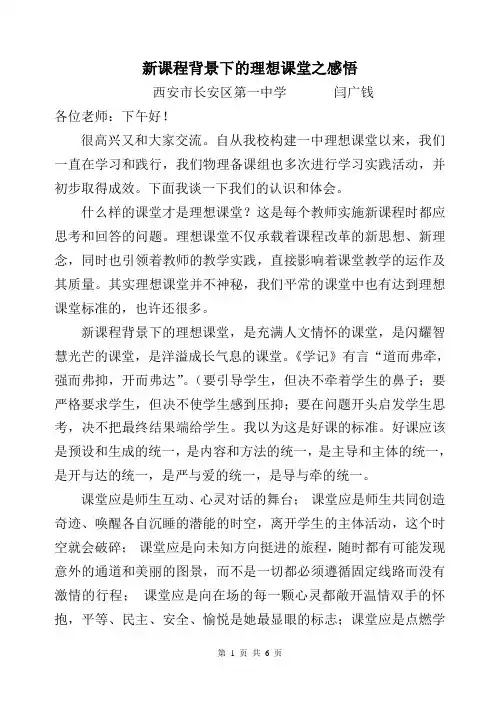 新课程背景下的理想课堂之感悟

西安市长安区第一中学　　　闫广钱

各位老师：下午好！

很高兴又和大家交流。自从我校构建一中理想课堂以来，我们一直在学习和践行，我们物理备课组也多次进行学习实践活动，并初步取得成效。下面我谈一下我们的认识和体会。

什么样的课堂才是理想课堂？这是每个教师实施新课程时都应思考和回答的问题。理想课堂不仅承载着课程改革的新思想、新理念，同时也引领着教师的教学实践，直接影响着课堂教学的运作及其质量。其实理想课堂并不神秘，我们平常的课堂中也有达到理想课堂标准的，也许还很多。

新课程背景下的理想课堂，是充满人文情怀的课堂，是闪耀智慧光芒的课堂，是洋溢成长气息的课堂。《学记》有言“道而弗牵，强而弗抑，开而弗达”。（要引导学生，但决不牵着学生的鼻子；要严格要求学生，但决不使学生感到压抑；要在问题开头启发学生思考，决不把最终结果端给学生。我以为这是好课的标准。好课应该是预设和生成的统一，是内容和方法的统一，是主导和主体的统一，是开与达的统一，是严与爱的统一，是导与牵的统一。

课堂应是师生互动、心灵对话的舞台；　课堂应是师生共同创造奇迹、唤醒各自沉睡的潜能的时空，离开学生的主体活动，这个时空就会破碎；　课堂应是向未知方向挺进的旅程，随时都有可能发现意外的通道和美丽的图景，而不是一切都必须遵循固定线路而没有激情的行程；　课堂应是向在场的每一颗心灵都敞开温情双手的怀抱，平等、民主、安全、愉悦是她最显眼的标志；课堂应是点燃学

第 1 页 共 6 页